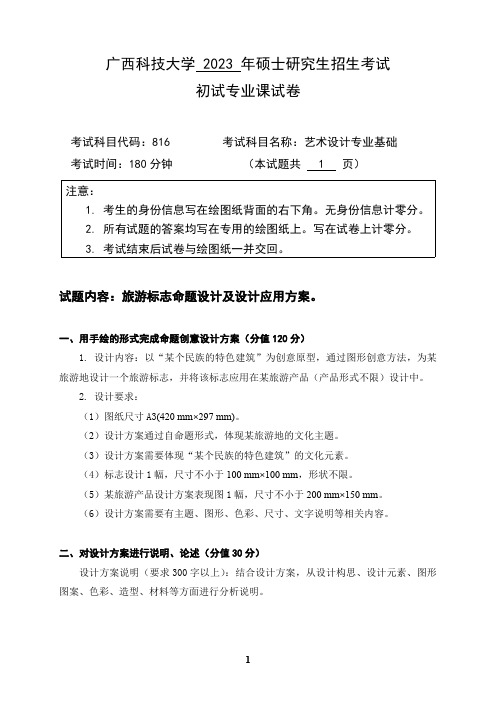 广西科技大学 2023 年硕士研究生招生考试

初试专业课试卷

考试科目代码：816　　　　考试科目名称：艺术设计专业基础

考试时间：180 分钟　　　　（本试题共 1 页）

注意：
1. 考生的身份信息写在绘图纸背面的右下角。无身份信息计零分。
2. 所有试题的答案均写在专用的绘图纸上。写在试卷上计零分。
3. 考试结束后试卷与绘图纸一并交回。

试题内容：旅游标志命题设计及设计应用方案。

一、用手绘的形式完成命题创意设计方案（分值 120 分）

1. 设计内容：以“某个民族的特色建筑”为创意原型，通过图形创意方法，为某旅游地设计一个旅游标志，并将该标志应用在某旅游产品（产品形式不限）设计中。

2. 设计要求：

（1）图纸尺寸 A3(420 mm×297 mm)。

（2）设计方案通过自命题形式，体现某旅游地的文化主题。

（3）设计方案需要体现“某个民族的特色建筑”的文化元素。

（4）标志设计 1 幅，尺寸不小于 100 mm×100 mm，形状不限。

（5）某旅游产品设计方案表现图 1 幅，尺寸不小于 200 mm×150 mm。

（6）设计方案需要有主题、图形、色彩、尺寸、文字说明等相关内容。

二、对设计方案进行说明、论述（分值 30 分）

设计方案说明（要求 300 字以上）：结合设计方案，从设计构思、设计元素、图形图案、色彩、造型、材料等方面进行分析说明。

1